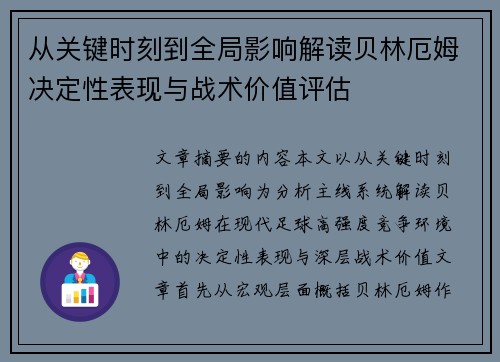 从关键时刻到全局影响解读贝林厄姆决定性表现与战术价值评估

文章摘要的内容本文以从关键时刻到全局影响为分析主线系统解读贝林厄姆在现代足球高强度竞争环境中的决定性表现与深层战术价值文章首先从宏观层面概括贝林厄姆作